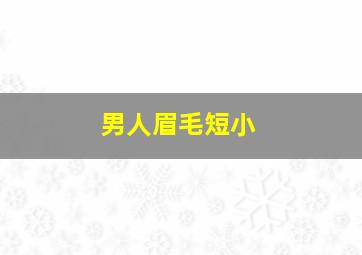 男人眉毛短小